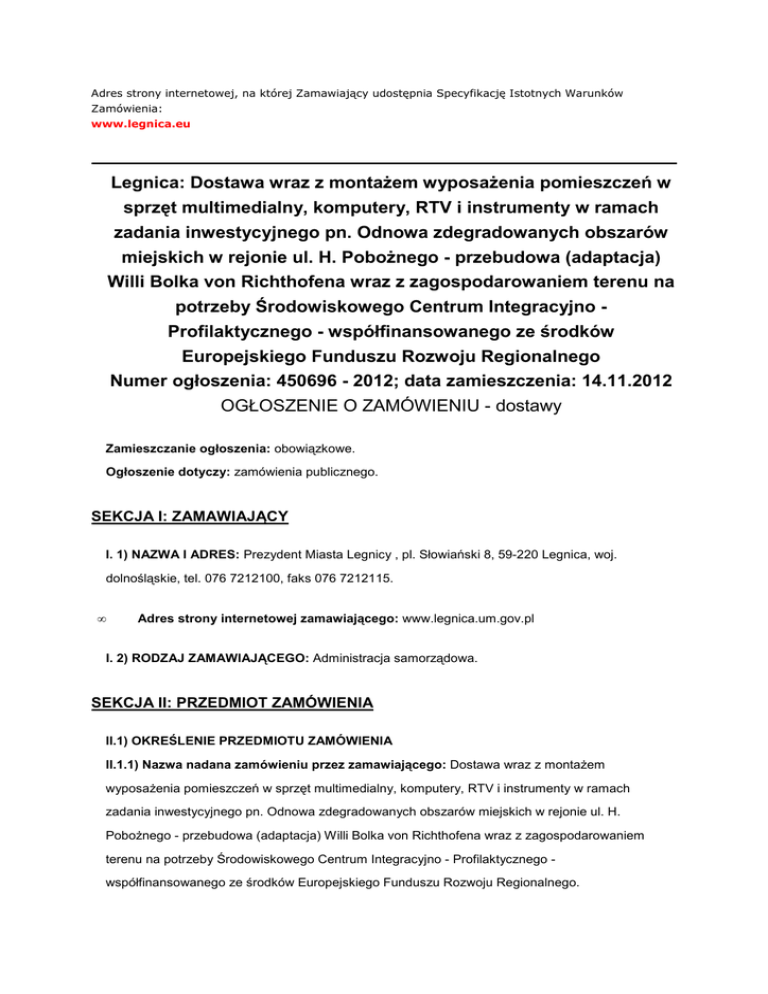 Adres strony internetowej, na której Zamawiający udostępnia Specyfikację Istotnych Warunków Zamówienia:
www.legnica.eu

Legnica: Dostawa wraz z montażem wyposażenia pomieszczeń w sprzęt multimedialny, komputery, RTV i instrumenty w ramach zadania inwestycyjnego pn. Odnowa zdegradowanych obszarów miejskich w rejonie ul. H. Pobożnego - przebudowa (adaptacja) Willi Bolka von Richthofena wraz z zagospodarowaniem terenu na potrzeby Środowiskowego Centrum Integracyjno - Profilaktycznego - współfinansowanego ze środków Europejskiego Funduszu Rozwoju Regionalnego
Numer ogłoszenia: 450696 - 2012; data zamieszczenia: 14.11.2012
OGŁOSZENIE O ZAMÓWIENIU - dostawy

Zamieszczanie ogłoszenia: obowiązkowe.

Ogłoszenie dotyczy: zamówienia publicznego.

SEKCJA I: ZAMAWIAJĄCY

I. 1) NAZWA I ADRES: Prezydent Miasta Legnicy , pl. Słowiański 8, 59-220 Legnica, woj. dolnośląskie, tel. 076 7212100, faks 076 7212115.

∞ Adres strony internetowej zamawiającego: www.legnica.um.gov.pl

I. 2) RODZAJ ZAMAWIAJĄCEGO: Administracja samorządowa.

SEKCJA II: PRZEDMIOT ZAMÓWIENIA

II.1) OKREŚLENIE PRZEDMIOTU ZAMÓWIENIA

II.1.1) Nazwa nadana zamówieniu przez zamawiającego: Dostawa wraz z montażem wyposażenia pomieszczeń w sprzęt multimedialny, komputery, RTV i instrumenty w ramach zadania inwestycyjnego pn. Odnowa zdegradowanych obszarów miejskich w rejonie ul. H. Pobożnego - przebudowa (adaptacja) Willi Bolka von Richthofena wraz z zagospodarowaniem terenu na potrzeby Środowiskowego Centrum Integracyjno - Profilaktycznego - współfinansowanego ze środków Europejskiego Funduszu Rozwoju Regionalnego.